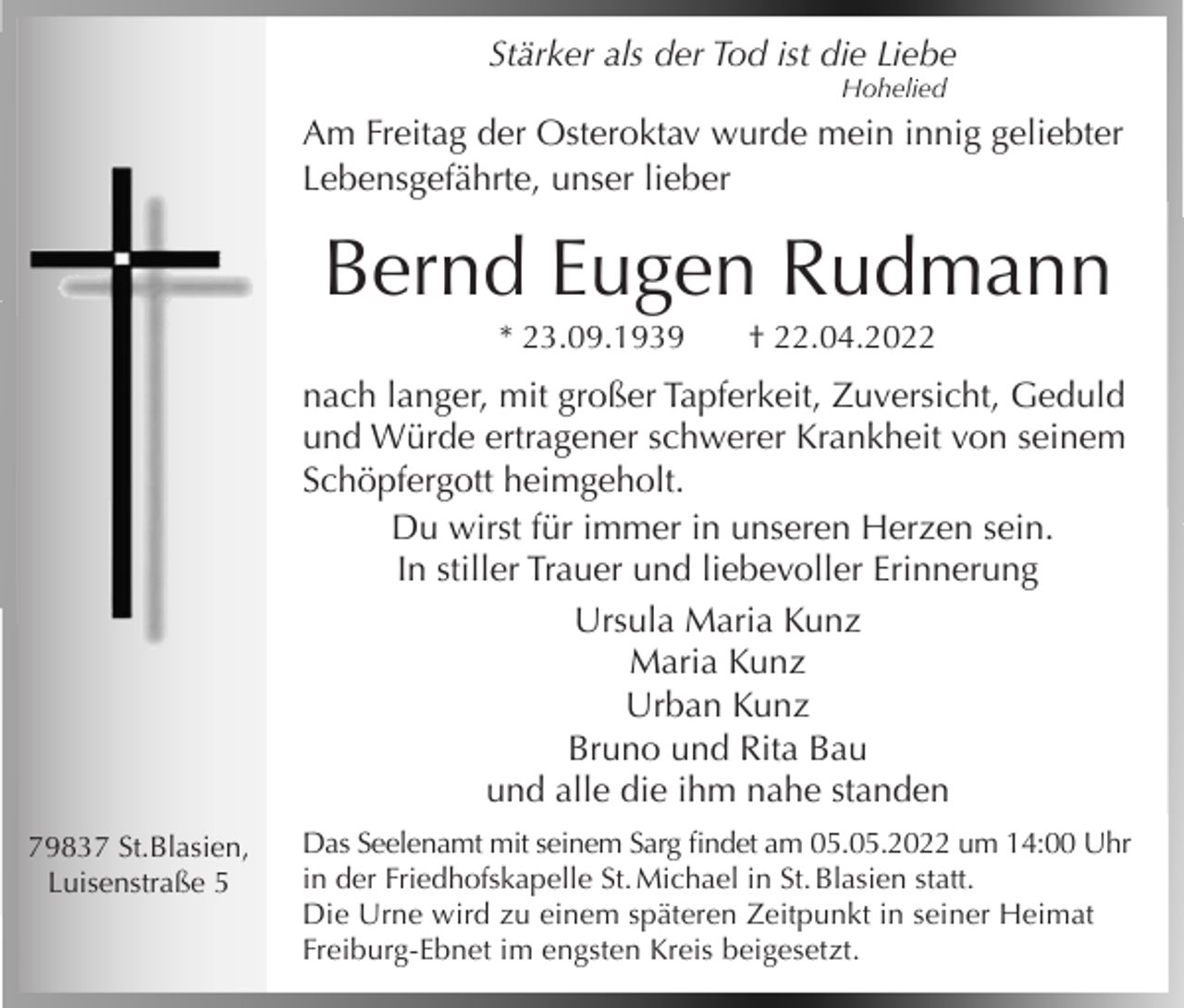 Stärker als der Tod ist die Liebe
Hohelied

Am Freitag der Osteroktav wurde mein innig geliebter Lebensgefährte, unser lieber

Bernd Eugen Rudmann

* 23.09.1939 † 22.04.2022

nach langer, mit großer Tapferkeit, Zuversicht, Geduld und Würde ertragener schwerer Krankheit von seinem Schöpfergott heimgeholt.

Du wirst für immer in unseren Herzen sein.
In stiller Trauer und liebevoller Erinnerung

Ursula Maria Kunz
Maria Kunz
Urban Kunz
Bruno und Rita Bau
und alle die ihm nahe standen

79837 St.Blasien,
Luisenstraße 5

Das Seelenamt mit seinem Sarg findet am 05.05.2022 um 14:00 Uhr in der Friedhofskapelle St. Michael in St. Blasien statt.
Die Urne wird zu einem späteren Zeitpunkt in seiner Heimat Freiburg-Ebnet im engsten Kreis beigesetzt.